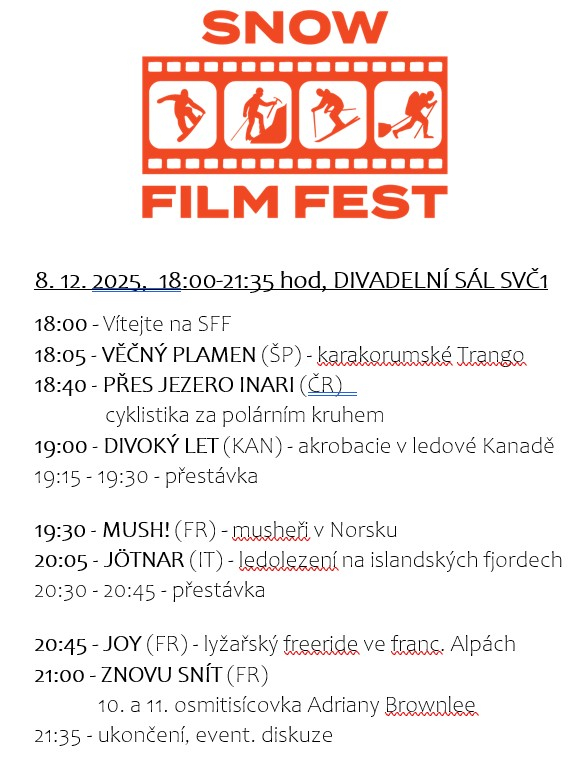 SNOW
FILM FEST

8. 12. 2025, 18:00-21:35 hod, DIVADELNÍ SÁL SVČ1

18:00 - Vítejte na SFF
18:05 - VĚČNÝ PLAMEN (ŠP) - karakorumské Trango
18:40 - PŘES JEZERO INARI (ČR)
cyklistika za polárním kruhem
19:00 - DIVOKÝ LET (KAN) - akrobacie v ledové Kanadě
19:15 - 19:30 - přestávka

19:30 - MUSH! (FR) - musheři v Norsku
20:05 - JÖTNAR (IT) - ledolezení na islandských fjordech
20:30 - 20:45 - přestávka

20:45 - JOY (FR) - lyžařský freeride ve franc. Alpách
21:00 - ZNOVU SNÍT (FR)
10. a 11. osmitisícovka Adriany Brownlee
21:35 - ukončení, event. diskuze